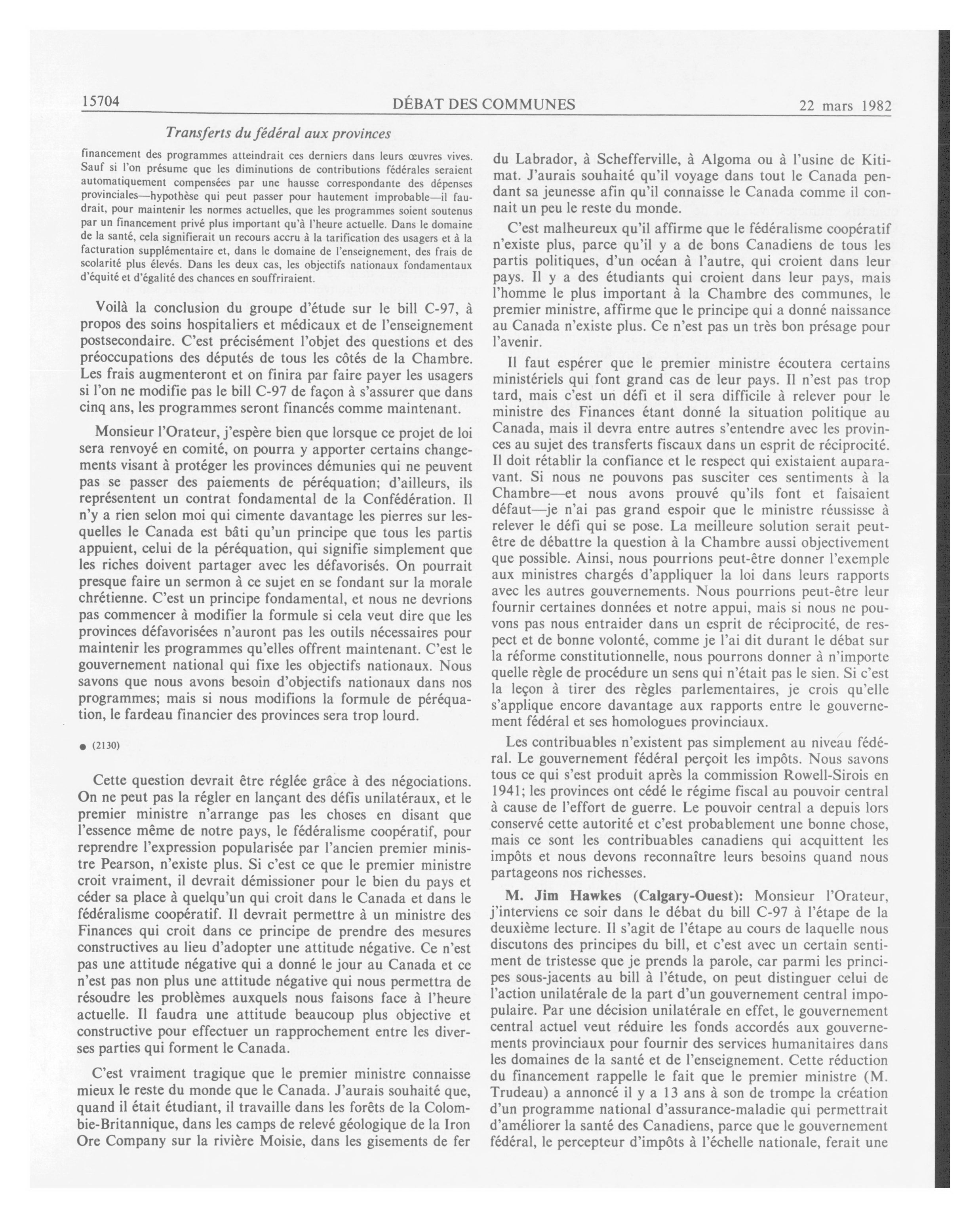 15704 DÉBAT DES COMMUNES 22 mars 1982

Transferts du fédéral aux provinces

financement des programmes atteindrait ces derniers dans leurs œuvres vives. Sauf si l'on présume que les diminutions de contributions fédérales seraient automatiquement compensées par une hausse correspondante des dépenses provinciales—hypothèse qui peut passer pour hautement improbable—il faudrait, pour maintenir les normes actuelles, que les programmes soient soutenus par un financement privé plus important qu'à l'heure actuelle. Dans le domaine de la santé, cela signifierait un recours accru à la tarification des usagers et à la facturation supplémentaire et, dans le domaine de l'enseignement, des frais de scolarité plus élevés. Dans les deux cas, les objectifs nationaux fondamentaux d'équité et d'égalité des chances en souffriraient.

Voilà la conclusion du groupe d'étude sur le bill C-97, à propos des soins hospitaliers et médicaux et de l'enseignement postsecondaire. C'est précisément l'objet des questions et des préoccupations des députés de tous les côtés de la Chambre. Les frais augmenteront et on finira par faire payer les usagers si l'on ne modifie pas le bill C-97 de façon à s'assurer que dans cinq ans, les programmes seront financés comme maintenant.

Monsieur l'Orateur, j'espère bien que lorsque ce projet de loi sera renvoyé en comité, on pourra y apporter certains changements visant à protéger les provinces démunies qui ne peuvent pas se passer des paiements de péréquation; d'ailleurs, ils représentent un contrat fondamental de la Confédération. Il n'y a rien selon moi qui cimente davantage les pierres sur lesquelles le Canada est bâti qu'un principe que tous les partis appuient, celui de la péréquation, qui signifie simplement que les riches doivent partager avec les défavorisés. On pourrait presque faire un sermon à ce sujet en se fondant sur la morale chrétienne. C'est un principe fondamental, et nous ne devrions pas commencer à modifier la formule si cela veut dire que les provinces défavorisées n'auront pas les outils nécessaires pour maintenir les programmes qu'elles offrent maintenant. C'est le gouvernement national qui fixe les objectifs nationaux. Nous savons que nous avons besoin d'objectifs nationaux dans nos programmes; mais si nous modifions la formule de péréquation, le fardeau financier des provinces sera trop lourd.

● (2130)

Cette question devrait être réglée grâce à des négociations. On ne peut pas la régler en lançant des défis unilatéraux, et le premier ministre n'arrange pas les choses en disant que l'essence même de notre pays, le fédéralisme coopératif, pour reprendre l'expression popularisée par l'ancien premier ministre Pearson, n'existe plus. Si c'est ce que le premier ministre croit vraiment, il devrait démissioner pour le bien du pays et céder sa place à quelqu'un qui croit dans le Canada et dans le fédéralisme coopératif. Il devrait permettre à un ministre des Finances qui croit dans ce principe de prendre des mesures constructives au lieu d'adopter une attitude négative. Ce n'est pas une attitude négative qui a donné le jour au Canada et ce n'est pas non plus une attitude négative qui nous permettra de résoudre les problèmes auxquels nous faisons face à l'heure actuelle. Il faudra une attitude beaucoup plus objective et constructive pour effectuer un rapprochement entre les diverses parties qui forment le Canada.

C'est vraiment tragique que le premier ministre connaisse mieux le reste du monde que le Canada. J'aurais souhaité que, quand il était étudiant, il travaille dans les forêts de la Colombie-Britannique, dans les camps de relevé géologique de la Iron Ore Company sur la rivière Moisie, dans les gisements de fer du Labrador, à Schefferville, à Algoma ou à l'usine de Kitimat. J'aurais souhaité qu'il voyage dans tout le Canada pendant sa jeunesse afin qu'il connaisse le Canada comme il connait un peu le reste du monde.

C'est malheureux qu'il affirme que le fédéralisme coopératif n'existe plus, parce qu'il y a de bons Canadiens de tous les partis politiques, d'un océan à l'autre, qui croient dans leur pays. Il y a des étudiants qui croient dans leur pays, mais l'homme le plus important à la Chambre des communes, le premier ministre, affirme que le principe qui a donné naissance au Canada n'existe plus. Ce n'est pas un très bon présage pour l'avenir.

Il faut espérer que le premier ministre écoutera certains ministériels qui font grand cas de leur pays. Il n'est pas trop tard, mais c'est un défi et il sera difficile à relever pour le ministre des Finances étant donné la situation politique au Canada, mais il devra entre autres s'entendre avec les provinces au sujet des transferts fiscaux dans un esprit de réciprocité. Il doit rétablir la confiance et le respect qui existaient auparavant. Si nous ne pouvons pas susciter ces sentiments à la Chambre—et nous avons prouvé qu'ils font et faisaient défaut—je n'ai pas grand espoir que le ministre réussisse à relever le défi qui se pose. La meilleure solution serait peut-être de débattre la question à la Chambre aussi objectivement que possible. Ainsi, nous pourrions peut-être donner l'exemple aux ministres chargés d'appliquer la loi dans leurs rapports avec les autres gouvernements. Nous pourrions peut-être leur fournir certaines données et notre appui, mais si nous ne pouvons pas nous entraider dans un esprit de réciprocité, de respect et de bonne volonté, comme je l'ai dit durant le débat sur la réforme constitutionnelle, nous pourrons donner à n'importe quelle règle de procédure un sens qui n'était pas le sien. Si c'est la leçon à tirer des règles parlementaires, je crois qu'elle s'applique encore davantage aux rapports entre le gouvernement fédéral et ses homologues provinciaux.

Les contribuables n'existent pas simplement au niveau fédéral. Le gouvernement fédéral perçoit les impôts. Nous savons tous ce qui s'est produit après la commission Rowell-Sirois en 1941; les provinces ont cédé le régime fiscal au pouvoir central à cause de l'effort de guerre. Le pouvoir central a depuis lors conservé cette autorité et c'est probablement une bonne chose, mais ce sont les contribuables canadiens qui acquittent les impôts et nous devons reconnaître leurs besoins quand nous partageons nos richesses.

M. Jim Hawkes (Calgary-Ouest): Monsieur l'Orateur, j'interviens ce soir dans le débat du bill C-97 à l'étape de la deuxième lecture. Il s'agit de l'étape au cours de laquelle nous discutons des principes du bill, et c'est avec un certain sentiment de tristesse que je prends la parole, car parmi les principes sous-jacents au bill à l'étude, on peut distinguer celui de l'action unilatérale de la part d'un gouvernement central impopulaire. Par une décision unilatérale en effet, le gouvernement central actuel veut réduire les fonds accordés aux gouvernements provinciaux pour fournir des services humanitaires dans les domaines de la santé et de l'enseignement. Cette réduction du financement rappelle le fait que le premier ministre (M. Trudeau) a annoncé il y a 13 ans à son de trompe la création d'un programme national d'assurance-maladie qui permettrait d'améliorer la santé des Canadiens, parce que le gouvernement fédéral, le percepteur d'impôts à l'échelle nationale, ferait une